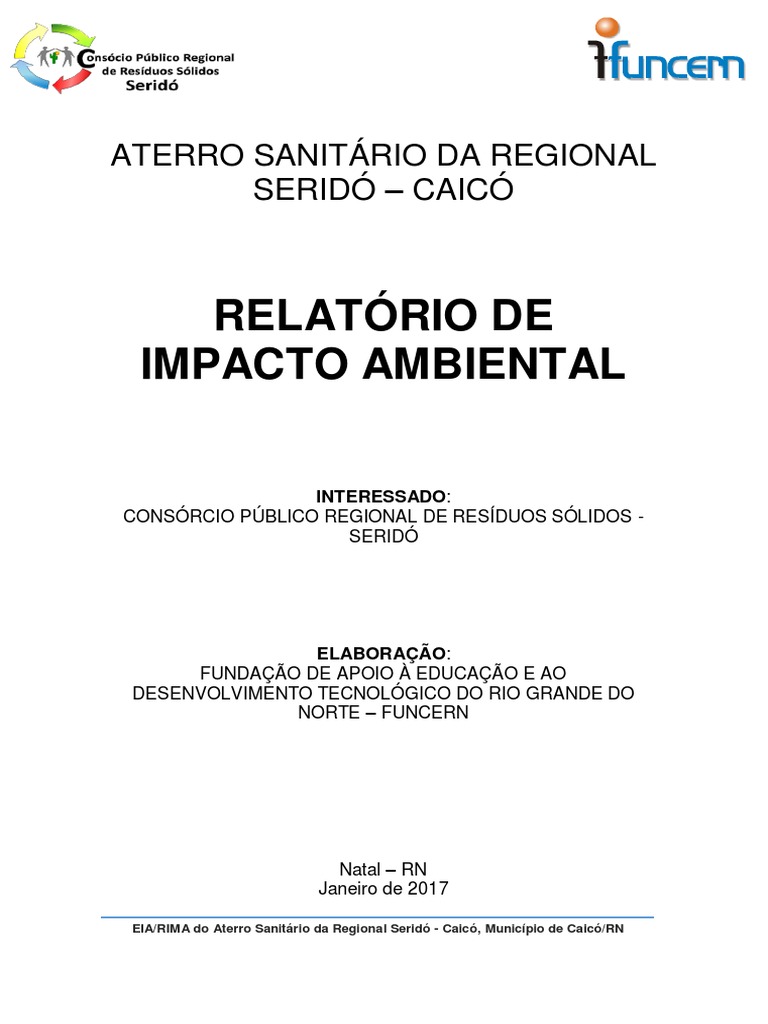 Consócio Público Regional de Resíduos Sólidos Seridó

funcern

ATERRO SANITÁRIO DA REGIONAL SERIDÓ – CAICÓ

RELATÓRIO DE IMPACTO AMBIENTAL

INTERESSADO:
CONSÓRCIO PÚBLICO REGIONAL DE RESÍDUOS SÓLIDOS - SERIDÓ

ELABORAÇÃO:
FUNDAÇÃO DE APOIO À EDUCAÇÃO E AO DESENVOLVIMENTO TECNOLÓGICO DO RIO GRANDE DO NORTE – FUNCERN

Natal – RN
Janeiro de 2017

EIA/RIMA do Aterro Sanitário da Regional Seridó - Caicó, Município de Caicó/RN